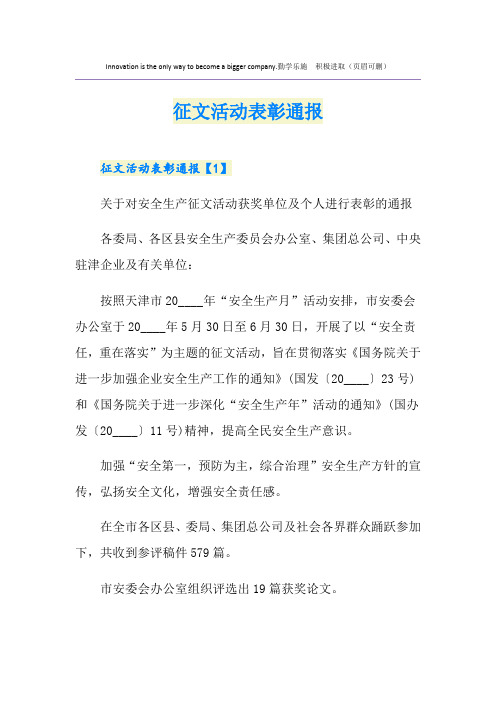 Innovation is the only way to become a bigger company.勤学乐施　积极进取（页眉可删）

征文活动表彰通报

征文活动表彰通报【1】

关于对安全生产征文活动获奖单位及个人进行表彰的通报

各委局、各区县安全生产委员会办公室、集团总公司、中央驻津企业及有关单位：

按照天津市20____年“安全生产月”活动安排，市安委会办公室于20____年5月30日至6月30日，开展了以“安全责任，重在落实”为主题的征文活动，旨在贯彻落实《国务院关于进一步加强企业安全生产工作的通知》(国发〔20____〕23号)和《国务院关于进一步深化“安全生产年”活动的通知》(国办发〔20____〕11号)精神，提高全民安全生产意识。

加强“安全第一，预防为主，综合治理”安全生产方针的宣传，弘扬安全文化，增强安全责任感。

在全市各区县、委局、集团总公司及社会各界群众踊跃参加下，共收到参评稿件579篇。

市安委会办公室组织评选出19篇获奖论文。